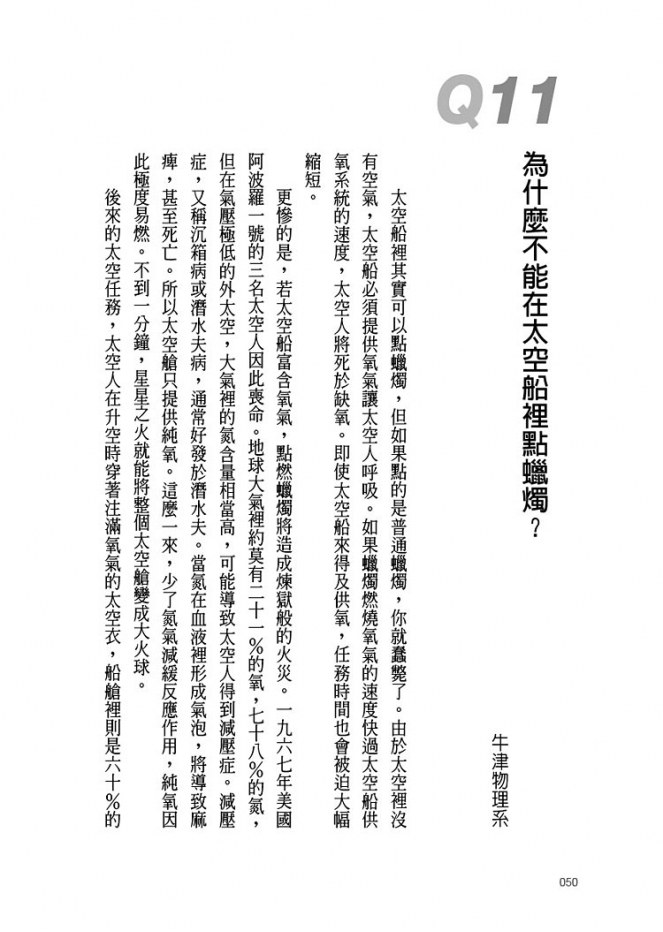 Q11

為什麼不能在太空船裡點蠟燭？

牛津物理系

太空船裡其實可以點蠟燭，但如果點的是普通蠟燭，你就蠢斃了。由於太空裡沒有空氣，太空船必須提供氧氣讓太空人呼吸。如果蠟燭燃燒氧氣的速度快過太空船供氧系統的速度，太空人將死於缺氧。即使太空船來得及供氧，任務時間也會被迫大幅縮短。

更慘的是，若太空船富含氧氣，點燃蠟燭將造成煉獄般的火災。一九六七年美國阿波羅一號的三名太空人因此喪命。地球大氣裡約莫有二十一%的氧，七十八%的氮，但在氣壓極低的外太空，大氣裡的氮含量相當高，可能導致太空人得到減壓症。減壓症，又稱沉箱病或潛水夫病，通常好發於潛水夫。當氮在血液裡形成氣泡，將導致麻痺，甚至死亡。所以太空艙只提供純氧。這麼一來，少了氮氣減緩反應作用，純氧因此極度易燃。不到一分鐘，星星之火就能將整個太空艙變成大火球。

後來的太空任務，太空人在升空時穿著注滿氧氣的太空衣，船艙裡則是六十%的

050